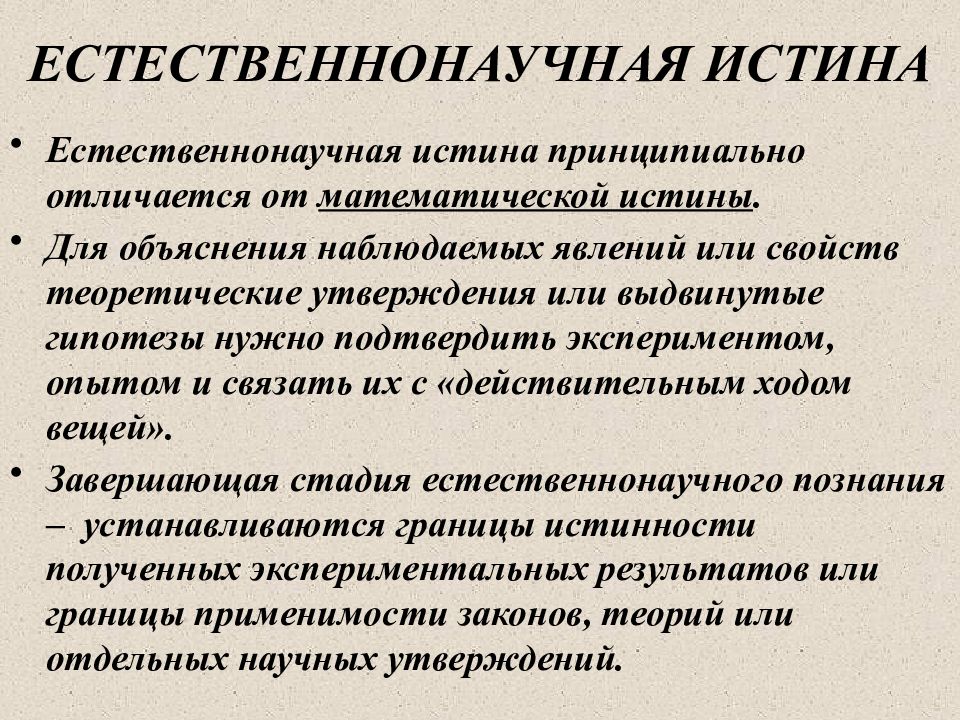 ЕСТЕСТВЕННОНАУЧНАЯ ИСТИНА

• Естественнонаучная истина принципиально отличается от математической истины.

• Для объяснения наблюдаемых явлений или свойств теоретические утверждения или выдвинутые гипотезы нужно подтвердить экспериментом, опытом и связать их с «действительным ходом вещей».

• Завершающая стадия естественнонаучного познания – устанавливаются границы истинности полученных экспериментальных результатов или границы применимости законов, теорий или отдельных научных утверждений.